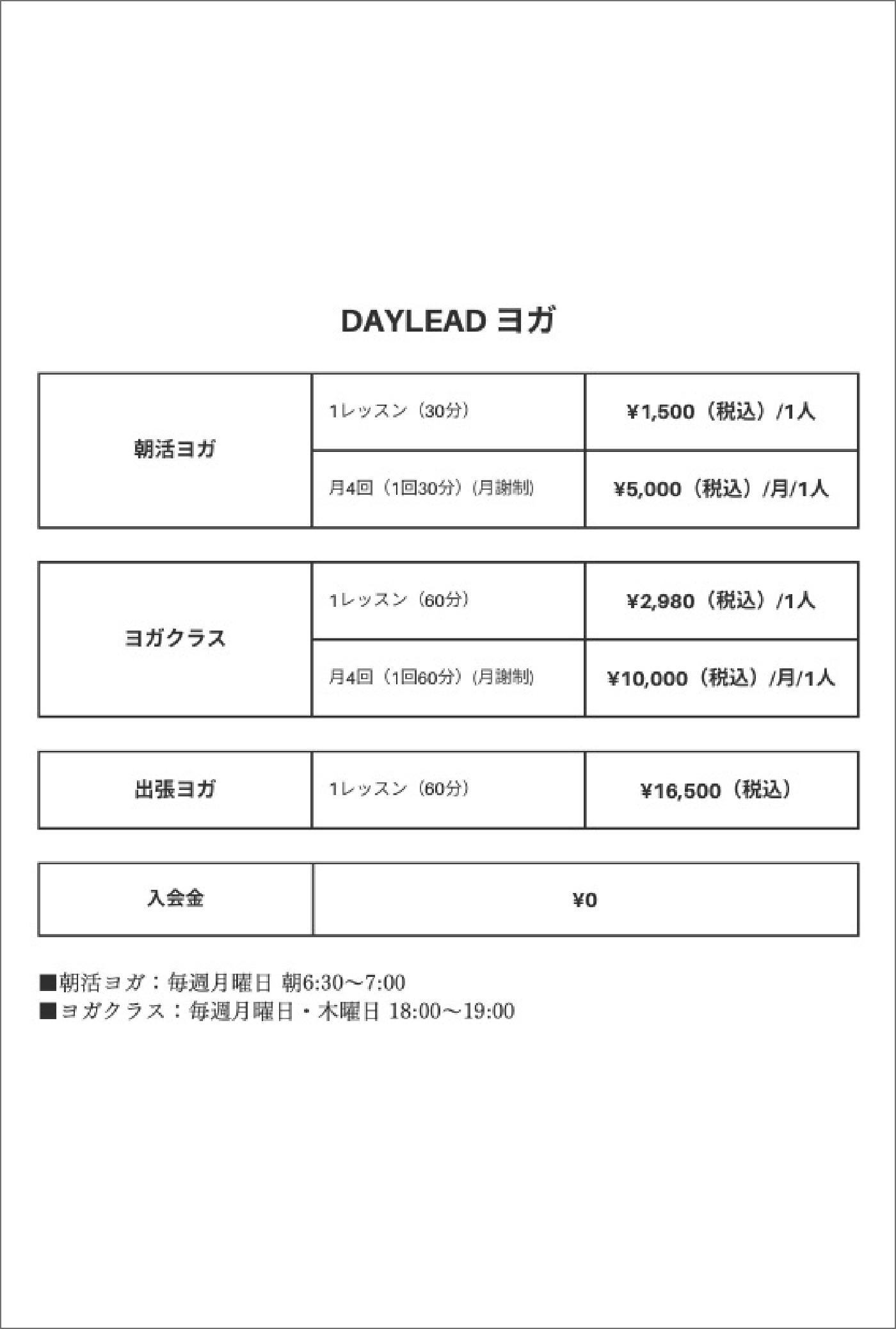 DAYLEAD ヨガ

| 朝活ヨガ | 1レッスン（30分） | ¥1,500（税込）/1人 |
|---|---|---|
| | 月4回（1回30分）(月謝制) | ¥5,000（税込）/月/1人 |

| ヨガクラス | 1レッスン（60分） | ¥2,980（税込）/1人 |
|---|---|---|
| | 月4回（1回60分）(月謝制) | ¥10,000（税込）/月/1人 |

| 出張ヨガ | 1レッスン（60分） | ¥16,500（税込） |
|---|---|---|

| 入会金 | ¥0 |
|---|---|

■朝活ヨガ：毎週月曜日 朝6:30〜7:00
■ヨガクラス：毎週月曜日・木曜日 18:00〜19:00